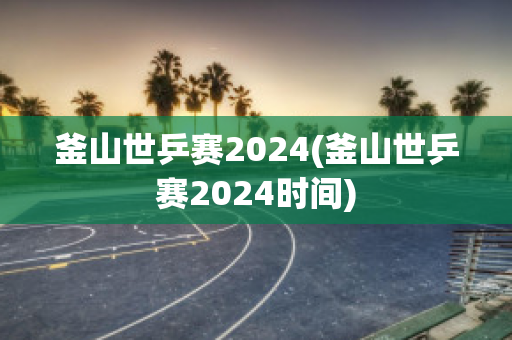 釜山世乒赛2024(釜山世乒赛2024时间)